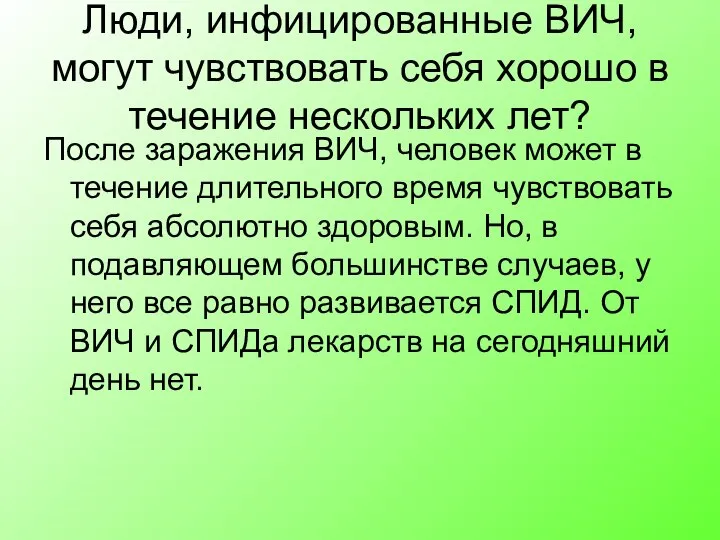 Люди, инфицированные ВИЧ, могут чувствовать себя хорошо в течение нескольких лет?

После заражения ВИЧ, человек может в течение длительного время чувствовать себя абсолютно здоровым. Но, в подавляющем большинстве случаев, у него все равно развивается СПИД. От ВИЧ и СПИДа лекарств на сегодняшний день нет.